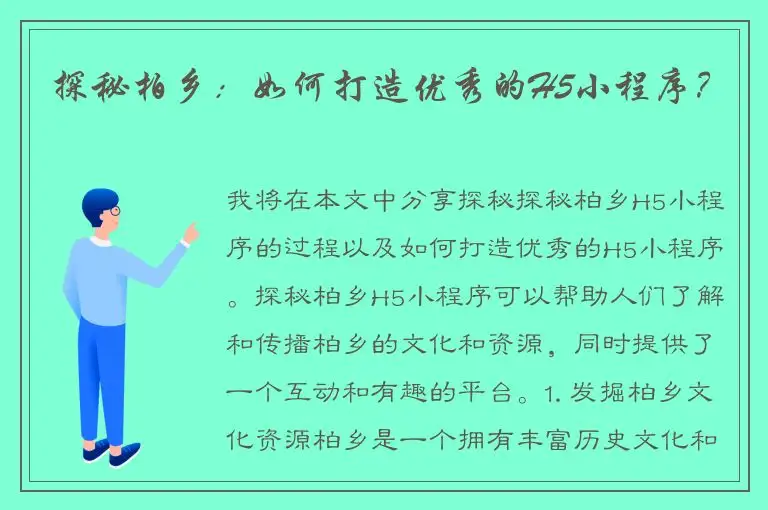 探秘柏乡：如何打造优秀的H5小程序？

我将在本文中分享探秘探秘柏乡H5小程序的过程以及如何打造优秀的H5小程序。探秘柏乡H5小程序可以帮助人们了解和传播柏乡的文化和资源，同时提供了一个互动和有趣的平台。1. 发掘柏乡文化资源柏乡是一个拥有丰富历史文化和